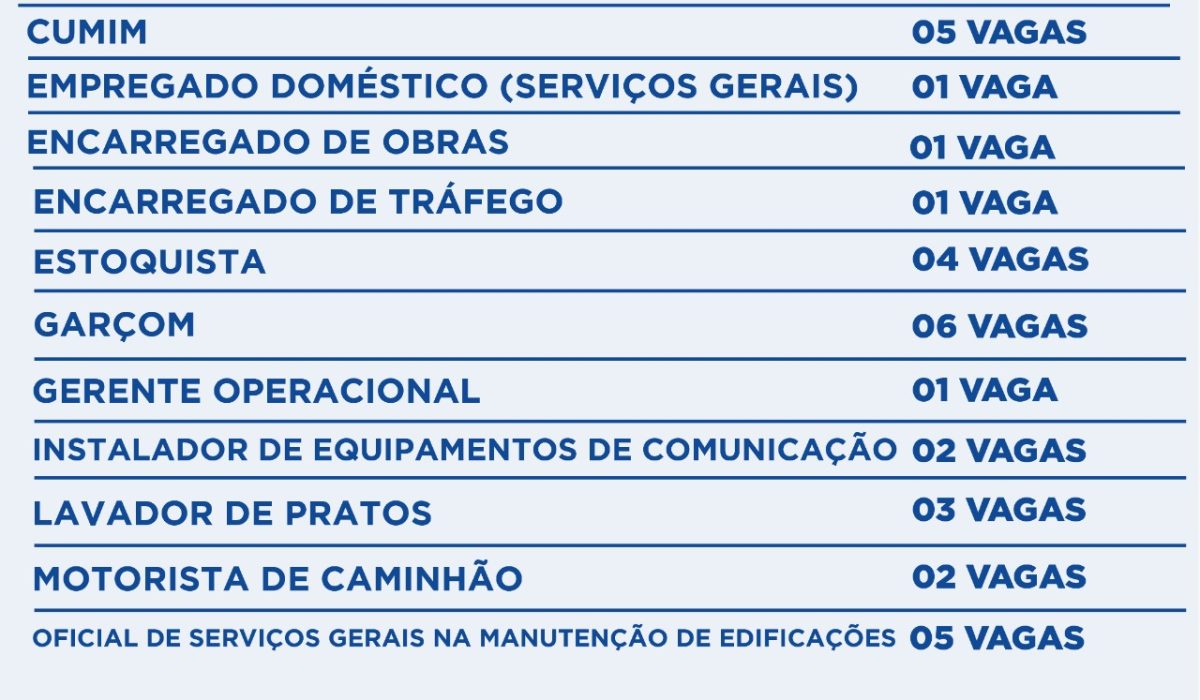 | | |
|---|---|
| CUMIM | 05 VAGAS |
| EMPREGADO DOMÉSTICO (SERVIÇOS GERAIS) | 01 VAGA |
| ENCARREGADO DE OBRAS | 01 VAGA |
| ENCARREGADO DE TRÁFEGO | 01 VAGA |
| ESTOQUISTA | 04 VAGAS |
| GARÇOM | 06 VAGAS |
| GERENTE OPERACIONAL | 01 VAGA |
| INSTALADOR DE EQUIPAMENTOS DE COMUNICAÇÃO | 02 VAGAS |
| LAVADOR DE PRATOS | 03 VAGAS |
| MOTORISTA DE CAMINHÃO | 02 VAGAS |
| OFICIAL DE SERVIÇOS GERAIS NA MANUTENÇÃO DE EDIFICAÇÕES | 05 VAGAS |